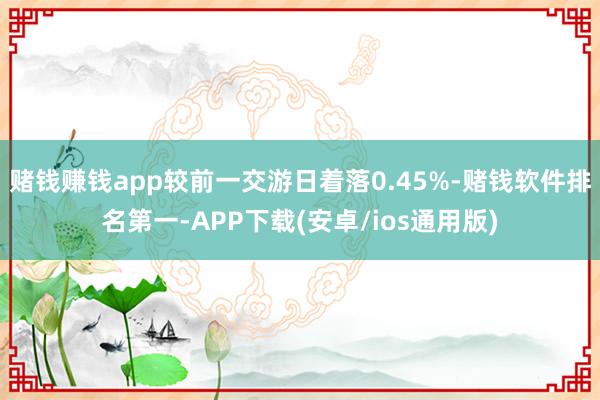 赌钱赚钱app较前一交游日着落0.45%-赌钱软件排名第一-APP下载(安卓/ios通用版)